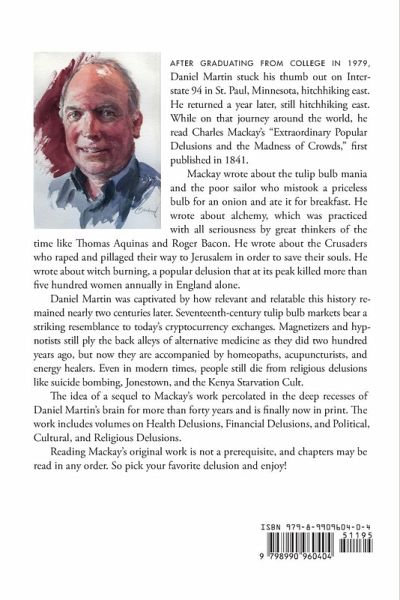 AFTER GRADUATING FROM COLLEGE IN 1979, Daniel Martin stuck his thumb out on Interstate 94 in St. Paul, Minnesota, hitchhiking east. He returned a year later, still hitchhiking east. While on that journey around the world, he read Charles Mackay's "Extraordinary Popular Delusions and the Madness of Crowds," first published in 1841.

Mackay wrote about the tulip bulb mania and the poor sailor who mistook a priceless bulb for an onion and ate it for breakfast. He wrote about alchemy, which was practiced with all seriousness by great thinkers of the time like Thomas Aquinas and Roger Bacon. He wrote about the Crusaders who raped and pillaged their way to Jerusalem in order to save their souls. He wrote about witch burning, a popular delusion that at its peak killed more than five hundred women annually in England alone.

Daniel Martin was captivated by how relevant and relatable this history remained nearly two centuries later. Seventeenth-century tulip bulb markets bear a striking resemblance to today's cryptocurrency exchanges. Magnetizers and hypnotists still ply the back alleys of alternative medicine as they did two hundred years ago, but now they are accompanied by homeopaths, acupuncturists, and energy healers. Even in modern times, people still die from religious delusions like suicide bombing, Jonestown, and the Kenya Starvation Cult.

The idea of a sequel to Mackay's work percolated in the deep recesses of Daniel Martin's brain for more than forty years and is finally now in print. The work includes volumes on Health Delusions, Financial Delusions, and Political, Cultural, and Religious Delusions.

Reading Mackay's original work is not a prerequisite, and chapters may be read in any order. So pick your favorite delusion and enjoy!

ISBN 979-8-9909604-0-4
51195
9 798990 960404